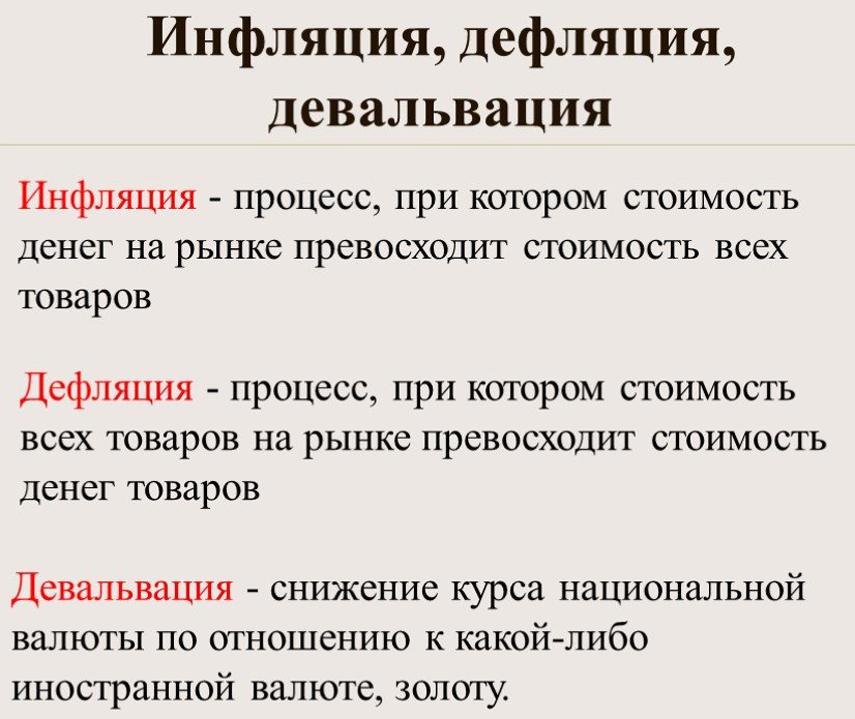 Инфляция, дефляция, девальвация

Инфляция - процесс, при котором стоимость денег на рынке превосходит стоимость всех товаров

Дефляция - процесс, при котором стоимость всех товаров на рынке превосходит стоимость денег товаров

Девальвация - снижение курса национальной валюты по отношению к какой-либо иностранной валюте, золоту.